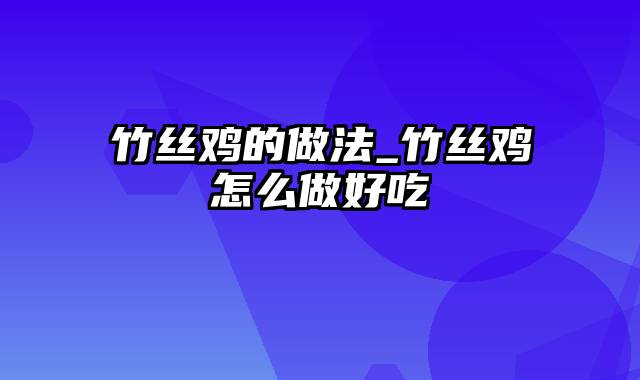 竹丝鸡的做法_竹丝鸡怎么做好吃